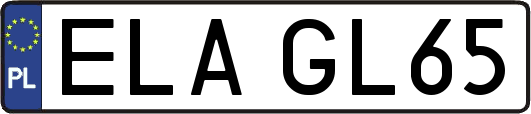 PL
ELA GL65